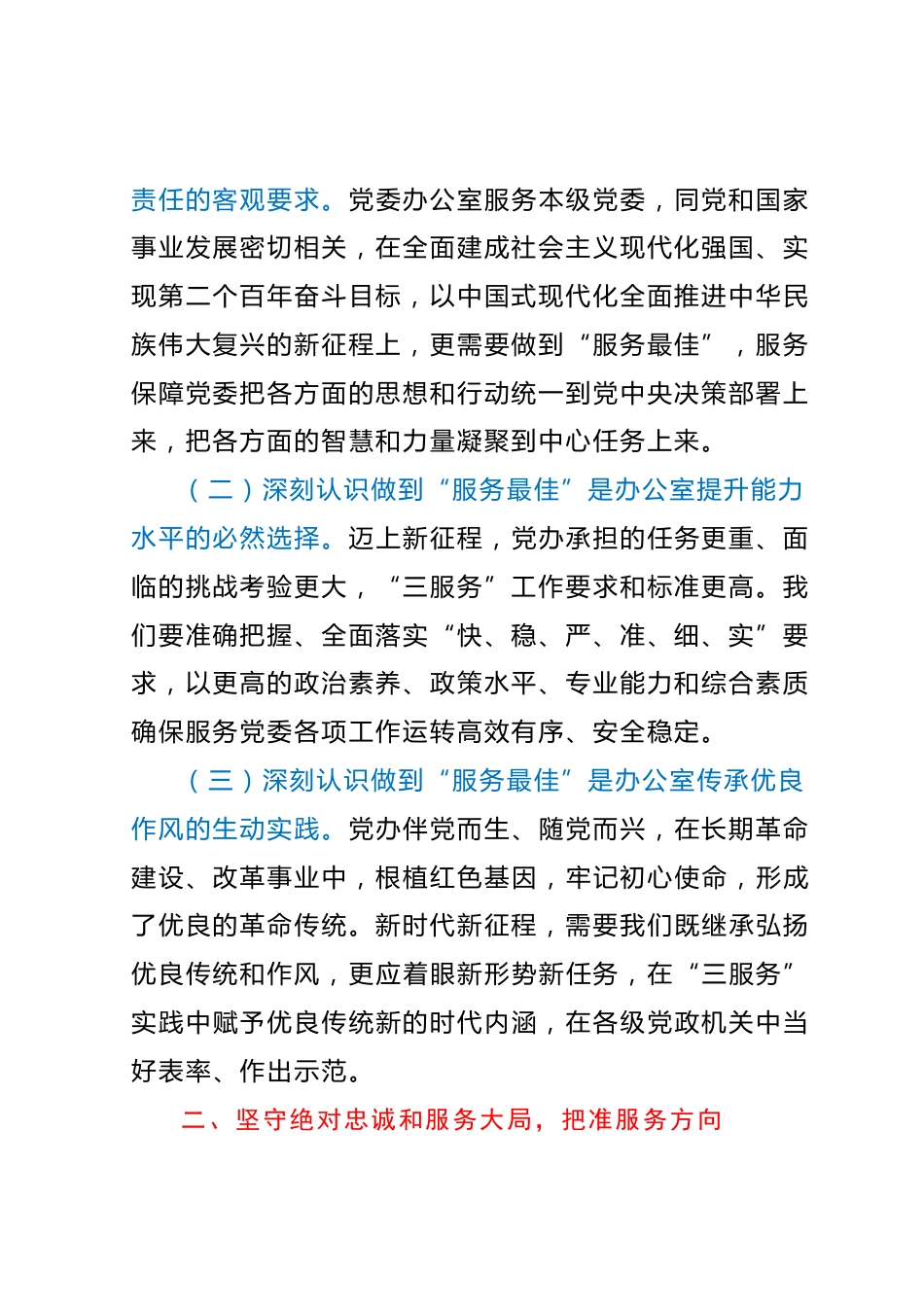 责任的客观要求。党委办公室服务本级党委，同党和国家事业发展密切相关，在全面建成社会主义现代化强国、实现第二个百年奋斗目标，以中国式现代化全面推进中华民族伟大复兴的新征程上，更需要做到“服务最佳”，服务保障党委把各方面的思想和行动统一到党中央决策部署上来，把各方面的智慧和力量凝聚到中心任务上来。

（二）深刻认识做到“服务最佳”是办公室提升能力水平的必然选择。迈上新征程，党办承担的任务更重、面临的挑战考验更大，“三服务”工作要求和标准更高。我们要准确把握、全面落实“快、稳、严、准、细、实”要求，以更高的政治素养、政策水平、专业能力和综合素质确保服务党委各项工作运转高效有序、安全稳定。

（三）深刻认识做到“服务最佳”是办公室传承优良作风的生动实践。党办伴党而生、随党而兴，在长期革命建设、改革事业中，根植红色基因，牢记初心使命，形成了优良的革命传统。新时代新征程，需要我们既继承弘扬优良传统和作风，更应着眼新形势新任务，在“三服务”实践中赋予优良传统新的时代内涵，在各级党政机关中当好表率、作出示范。

二、坚守绝对忠诚和服务大局，把准服务方向